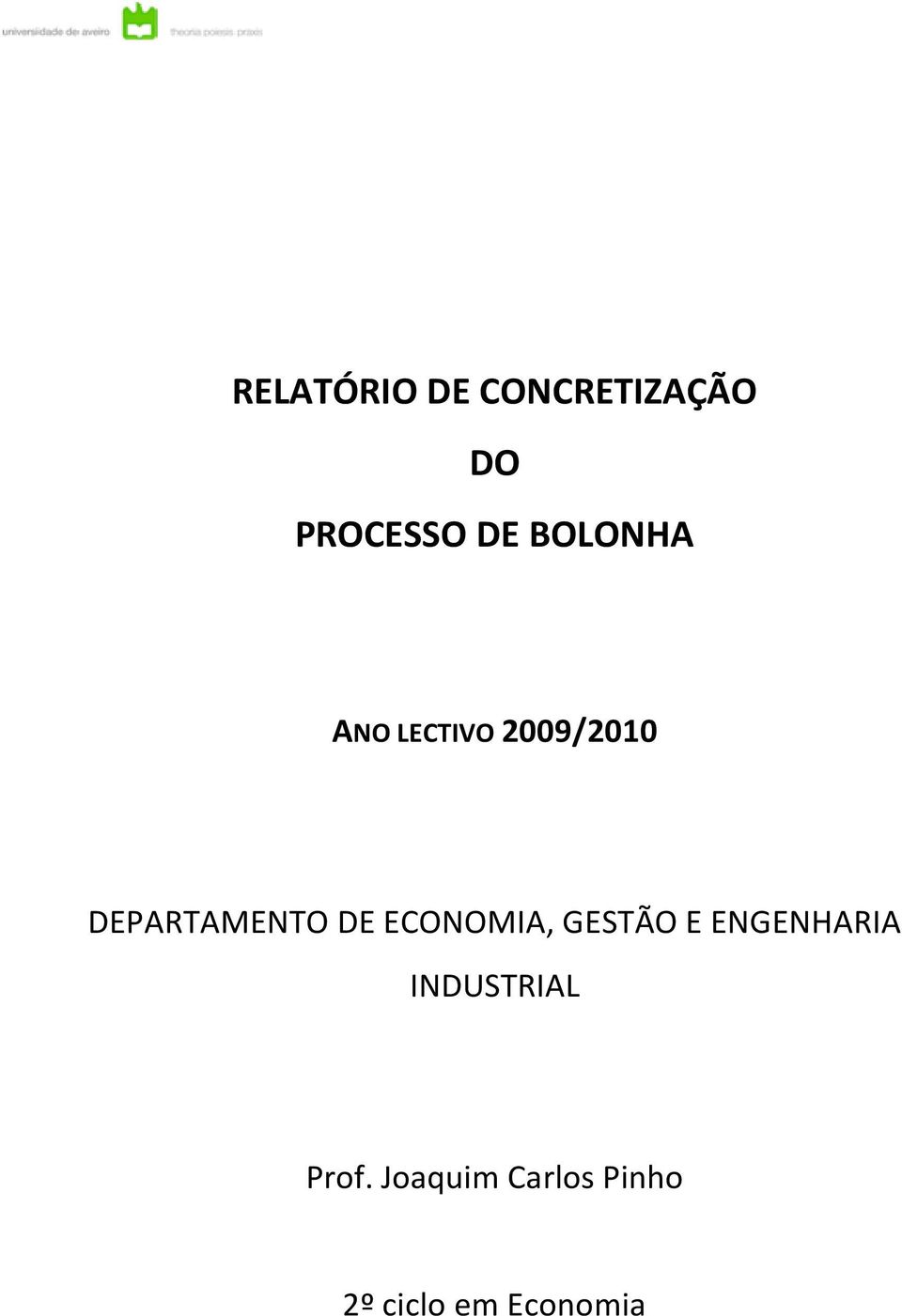 universidade de aveiro theoria poiesis praxis

RELATÓRIO DE CONCRETIZAÇÃO

DO

PROCESSO DE BOLONHA

ANO LECTIVO 2009/2010

DEPARTAMENTO DE ECONOMIA, GESTÃO E ENGENHARIA INDUSTRIAL

Prof. Joaquim Carlos Pinho

2º ciclo em Economia